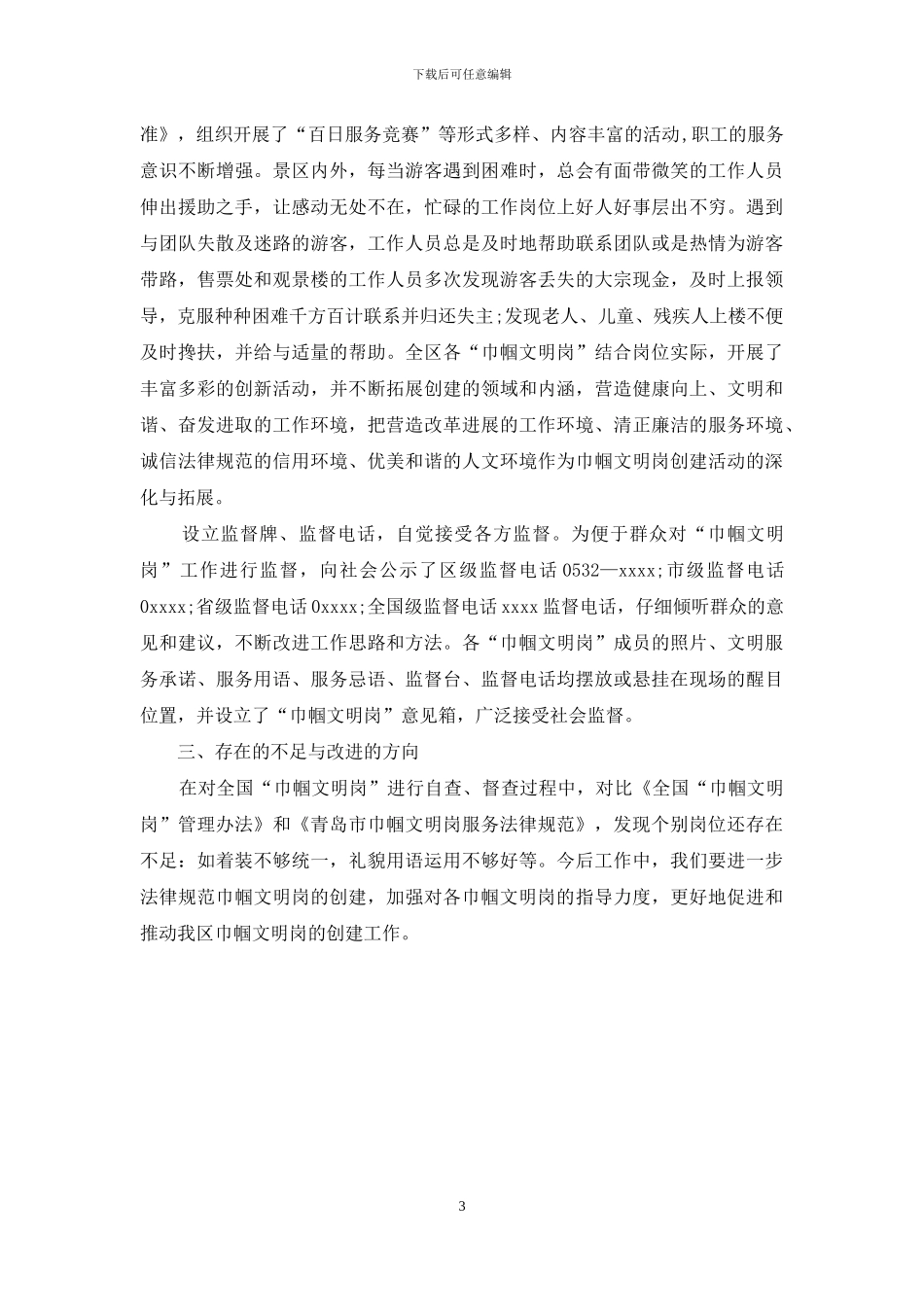 下载后可任意编辑

准》，组织开展了“百日服务竞赛”等形式多样、内容丰富的活动,职工的服务意识不断增强。景区内外，每当游客遇到困难时，总会有面带微笑的工作人员伸出援助之手，让感动无处不在，忙碌的工作岗位上好人好事层出不穷。遇到与团队失散及迷路的游客，工作人员总是及时地帮助联系团队或是热情为游客带路，售票处和观景楼的工作人员多次发现游客丢失的大宗现金，及时上报领导，克服种种困难千方百计联系并归还失主;发现老人、儿童、残疾人上楼不便及时搀扶，并给与适量的帮助。全区各“巾帼文明岗”结合岗位实际，开展了丰富多彩的创新活动，并不断拓展创建的领域和内涵，营造健康向上、文明和谐、奋发进取的工作环境，把营造改革进展的工作环境、清正廉洁的服务环境、诚信法律规范的信用环境、优美和谐的人文环境作为巾帼文明岗创建活动的深化与拓展。

设立监督牌、监督电话，自觉接受各方监督。为便于群众对“巾帼文明岗”工作进行监督，向社会公示了区级监督电话 0532—xxxx;市级监督电话 0xxxx;省级监督电话 0xxxx;全国级监督电话 xxxx 监督电话，仔细倾听群众的意见和建议，不断改进工作思路和方法。各“巾帼文明岗”成员的照片、文明服务承诺、服务用语、服务忌语、监督台、监督电话均摆放或悬挂在现场的醒目位置，并设立了“巾帼文明岗”意见箱，广泛接受社会监督。

三、存在的不足与改进的方向

在对全国“巾帼文明岗”进行自查、督查过程中，对比《全国“巾帼文明岗”管理办法》和《青岛市巾帼文明岗服务法律规范》，发现个别岗位还存在不足：如着装不够统一，礼貌用语运用不够好等。今后工作中，我们要进一步法律规范巾帼文明岗的创建，加强对各巾帼文明岗的指导力度，更好地促进和推动我区巾帼文明岗的创建工作。

3